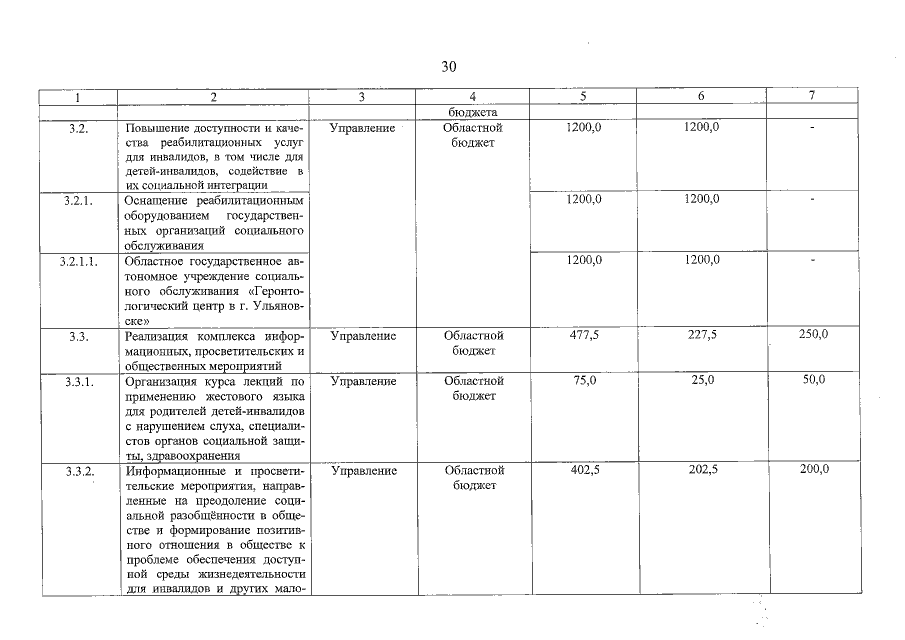 30

| 1 | 2 | 3 | 4 | 5 | 6 | 7 |
|---|---|---|---|---|---|---|
| | | | бюджета | | | |
| 3.2. | Повышение доступности и качества реабилитационных услуг для инвалидов, в том числе для детей-инвалидов, содействие в их социальной интеграции | Управление | Областной бюджет | 1200,0 | 1200,0 | - |
| 3.2.1. | Оснащение реабилитационным оборудованием государственных организаций социального обслуживания | | | 1200,0 | 1200,0 | - |
| 3.2.1.1. | Областное государственное автономное учреждение социального обслуживания «Геронтологический центр в г. Ульяновске» | | | 1200,0 | 1200,0 | - |
| 3.3. | Реализация комплекса информационных, просветительских и общественных мероприятий | Управление | Областной бюджет | 477,5 | 227,5 | 250,0 |
| 3.3.1. | Организация курса лекций по применению жестового языка для родителей детей-инвалидов с нарушением слуха, специалистов органов социальной защиты, здравоохранения | Управление | Областной бюджет | 75,0 | 25,0 | 50,0 |
| 3.3.2. | Информационные и просветительские мероприятия, направленные на преодоление социальной разобщённости в обществе и формирование позитивного отношения в обществе к проблеме обеспечения доступной среды жизнедеятельности для инвалидов и других мало- | Управление | Областной бюджет | 402,5 | 202,5 | 200,0 |